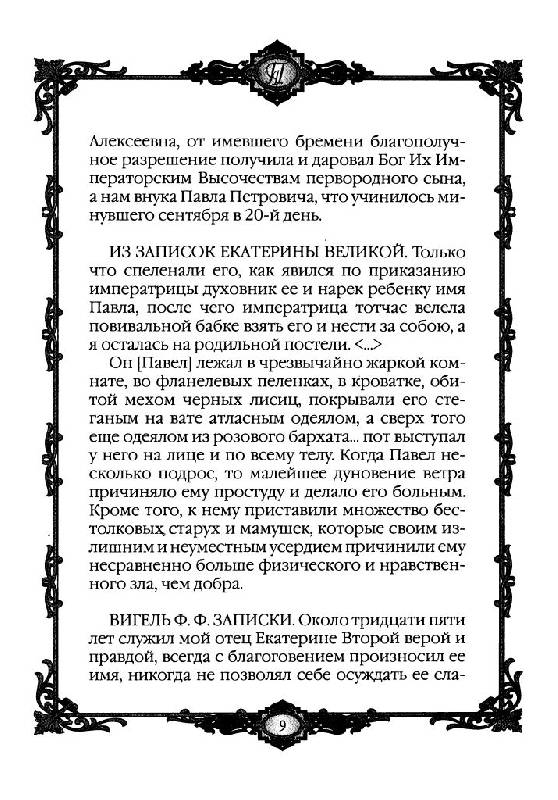 Алексеевна, от имевшего бремени благополучное разрешение получила и даровал Бог Их Императорским Высочествам первородного сына, а нам внука Павла Петровича, что учинилось минувшего сентября в 20-й день.

ИЗ ЗАПИСОК ЕКАТЕРИНЫ ВЕЛИКОЙ. Только что спеленали его, как явился по приказанию императрицы духовник ее и нарек ребенку имя Павла, после чего императрица тотчас велела повивальной бабке взять его и нести за собою, а я осталась на родильной постели. <...>

Он [Павел] лежал в чрезвычайно жаркой комнате, во фланелевых пеленках, в кроватке, обитой мехом черных лисиц, покрывали его стеганым на вате атласным одеялом, а сверх того еще одеялом из розового бархата... пот выступал у него на лице и по всему телу. Когда Павел несколько подрос, то малейшее дуновение ветра причиняло ему простуду и делало его больным. Кроме того, к нему приставили множество бестолковых старух и мамушек, которые своим излишним и неуместным усердием причинили ему несравненно больше физического и нравственного зла, чем добра.

ВИГЕЛЬ Ф. Ф. ЗАПИСКИ. Около тридцати пяти лет служил мой отец Екатерине Второй верой и правдой, всегда с благоговением произносил ее имя, никогда не позволял себе осуждать ее сла-

9